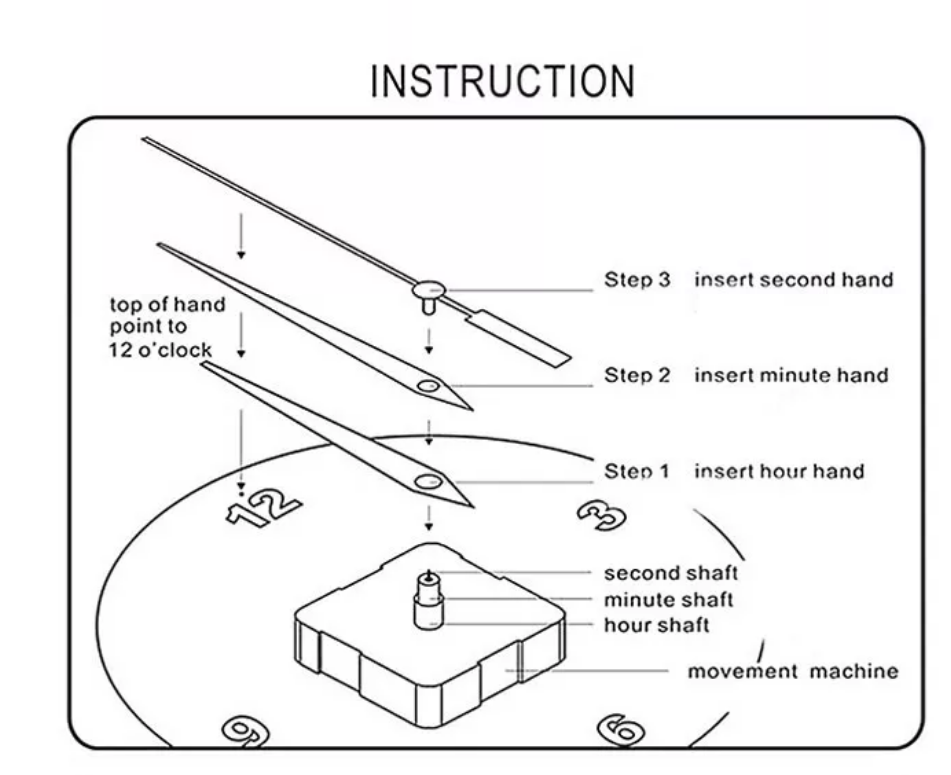 INSTRUCTION

top of hand point to 12 o'clock

Step 3 insert second hand

Step 2 insert minute hand

Step 1 insert hour hand

12

3

second shaft

minute shaft

hour shaft

movement machine

9

6